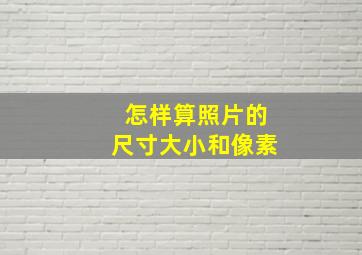 怎样算照片的
尺寸大小和像素